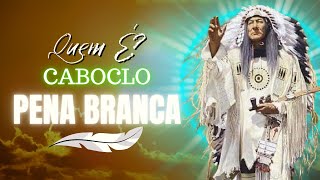 Quem É?
CABOCLO
PENA BRANCA